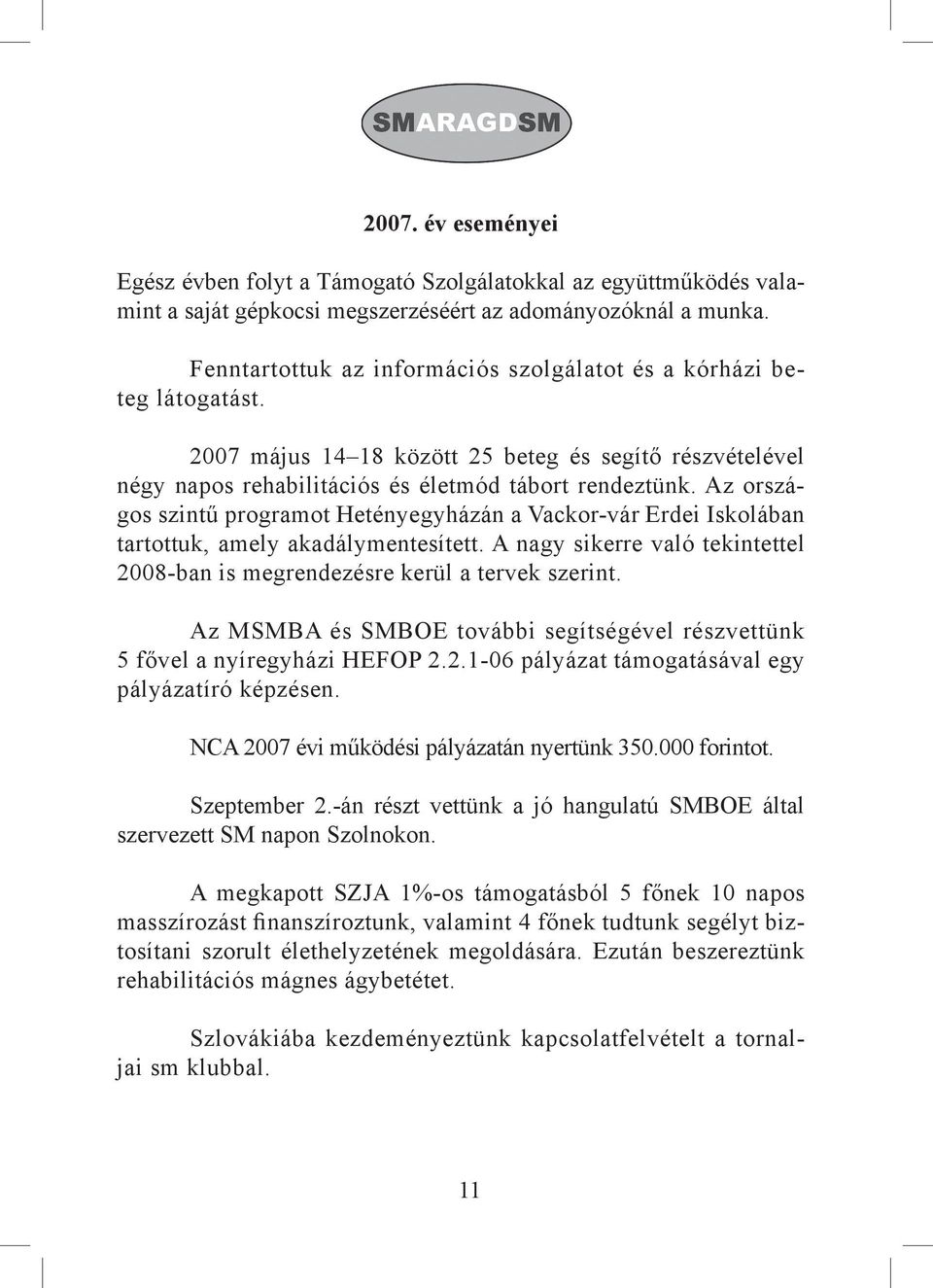 SMARAGDSM

2007. év eseményei

Egész évben folyt a Támogató Szolgálatokkal az együttműködés valamint a saját gépkocsi megszerzéséért az adományozóknál a munka.

Fenntartottuk az információs szolgálatot és a kórházi beteg látogatást.

2007 május 14–18 között 25 beteg és segítő részvételével négy napos rehabilitációs és életmód tábort rendeztünk. Az országos szintű programot Hetényegyházán a Vackor-vár Erdei Iskolában tartottuk, amely akadálymentesített. A nagy sikerre való tekintettel 2008-ban is megrendezésre kerül a tervek szerint.

Az MSMBA és SMBOE további segítségével részvettünk 5 fővel a nyíregyházi HEFOP 2.2.1-06 pályázat támogatásával egy pályázatíró képzésen.

NCA 2007 évi működési pályázatán nyertünk 350.000 forintot.

Szeptember 2.-án részt vettünk a jó hangulatú SMBOE által szervezett SM napon Szolnokon.

A megkapott SZJA 1%-os támogatásból 5 főnek 10 napos masszírozást finanszíroztunk, valamint 4 főnek tudtunk segélyt biztosítani szorult élethelyzetének megoldására. Ezután beszereztünk rehabilitációs mágnes ágybetétet.

Szlovákiába kezdeményeztünk kapcsolatfelvételt a tornaljai sm klubbal.

11